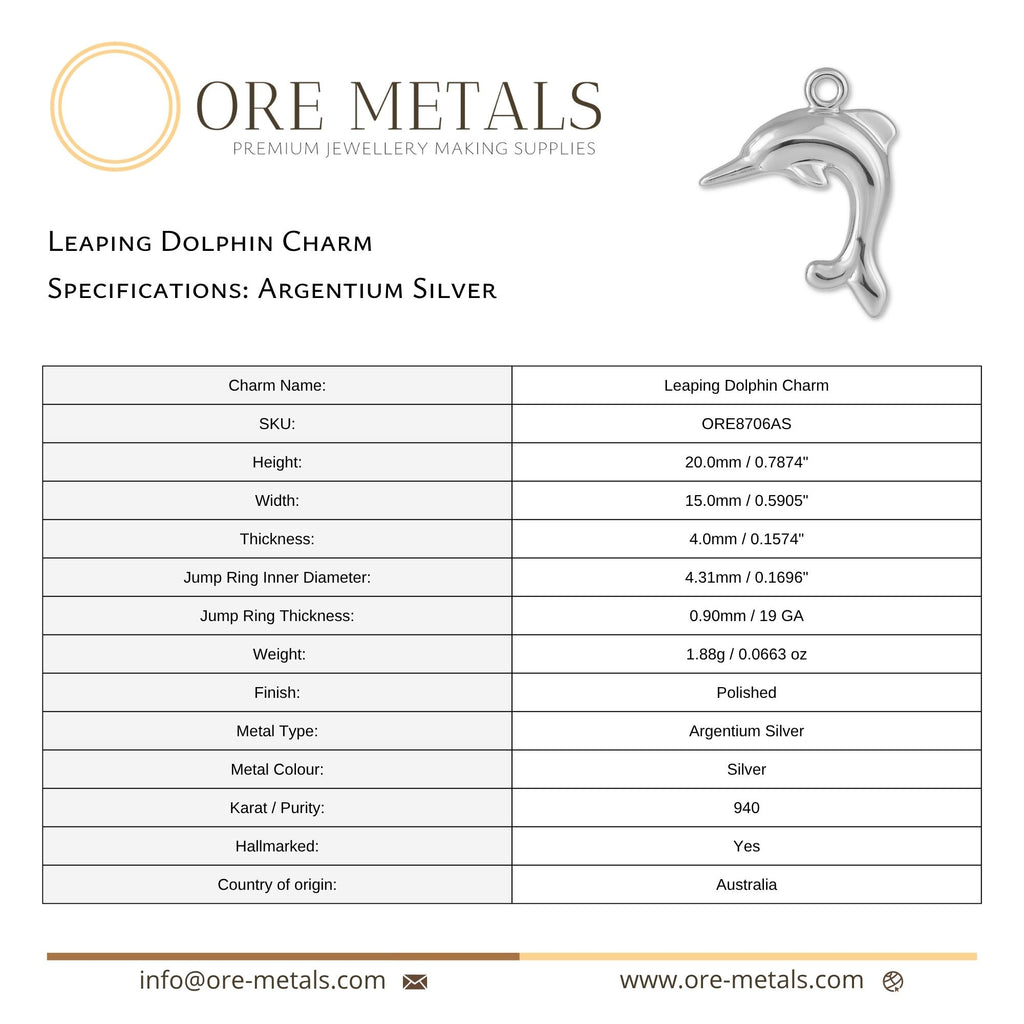 ORE METALS
PREMIUM JEWELLERY MAKING SUPPLIES

Leaping Dolphin Charm
Specifications: Argentium Silver

| Charm Name: | Leaping Dolphin Charm |
|---|---|
| SKU: | ORE8706AS |
| Height: | 20.0mm / 0.7874" |
| Width: | 15.0mm / 0.5905" |
| Thickness: | 4.0mm / 0.1574" |
| Jump Ring Inner Diameter: | 4.31mm / 0.1696" |
| Jump Ring Thickness: | 0.90mm / 19 GA |
| Weight: | 1.88g / 0.0663 oz |
| Finish: | Polished |
| Metal Type: | Argentium Silver |
| Metal Colour: | Silver |
| Karat / Purity: | 940 |
| Hallmarked: | Yes |
| Country of origin: | Australia |

info@ore-metals.com www.ore-metals.com